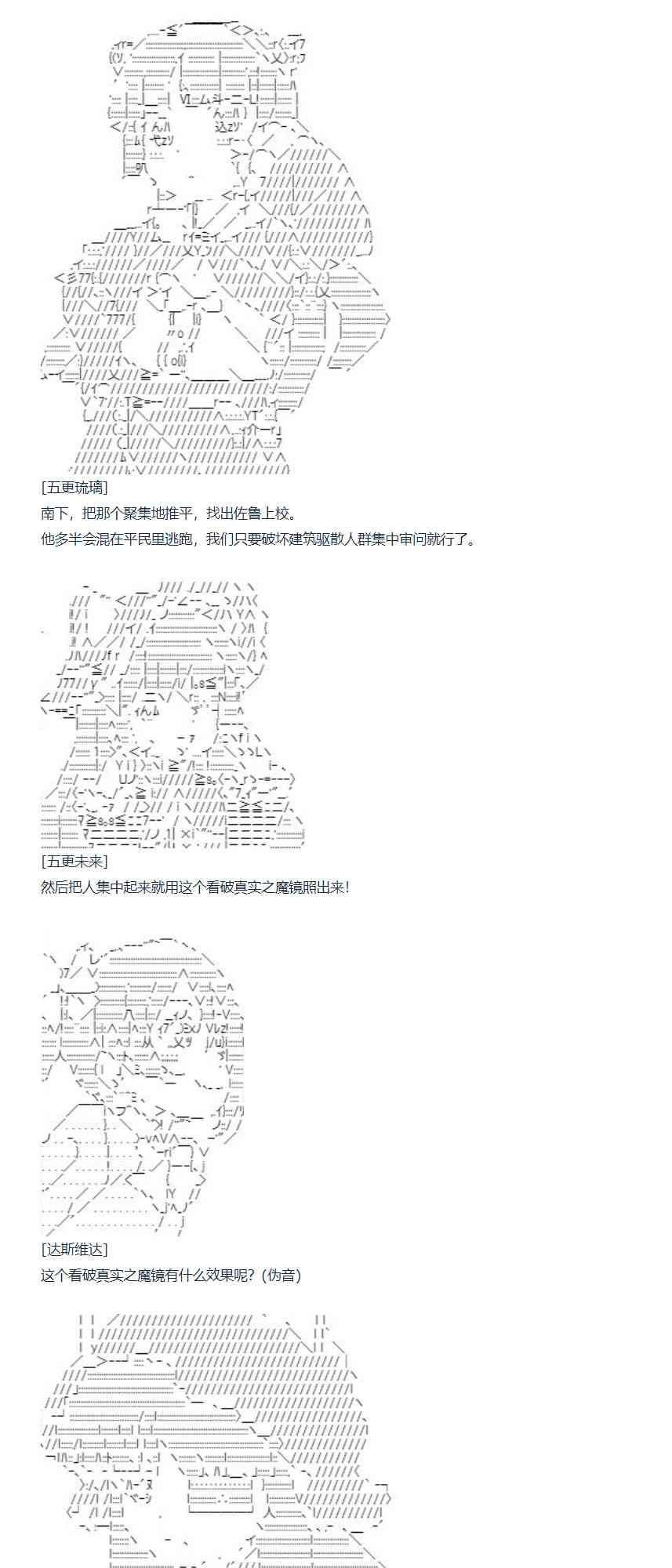 [五更琉璃]

南下，把那个聚集地推平，找出佐鲁上校。

他多半会混在平民里逃跑，我们只要破坏建筑驱散人群集中审问就行了。

[五更未来]

然后把人集中起来就用这个看破真实之魔镜照出来!

[达斯维达]

这个看破真实之魔镜有什么效果呢?（伪音）